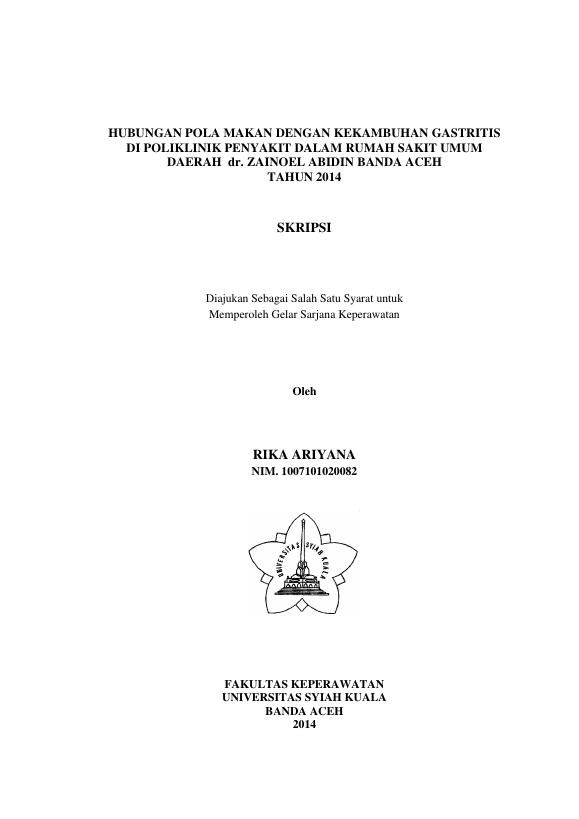 HUBUNGAN POLA MAKAN DENGAN KEKAMBUHAN GASTRITIS DI POLIKLINIK PENYAKIT DALAM RUMAH SAKIT UMUM DAERAH dr. ZAINOEL ABIDIN BANDA ACEH TAHUN 2014

SKRIPSI

Diajukan Sebagai Salah Satu Syarat untuk Memperoleh Gelar Sarjana Keperawatan

Oleh

RIKA ARIYANA
NIM. 1007101020082

UNIVERSITAS SYIAH KUALA

FAKULTAS KEPERAWATAN
UNIVERSITAS SYIAH KUALA
BANDA ACEH
2014